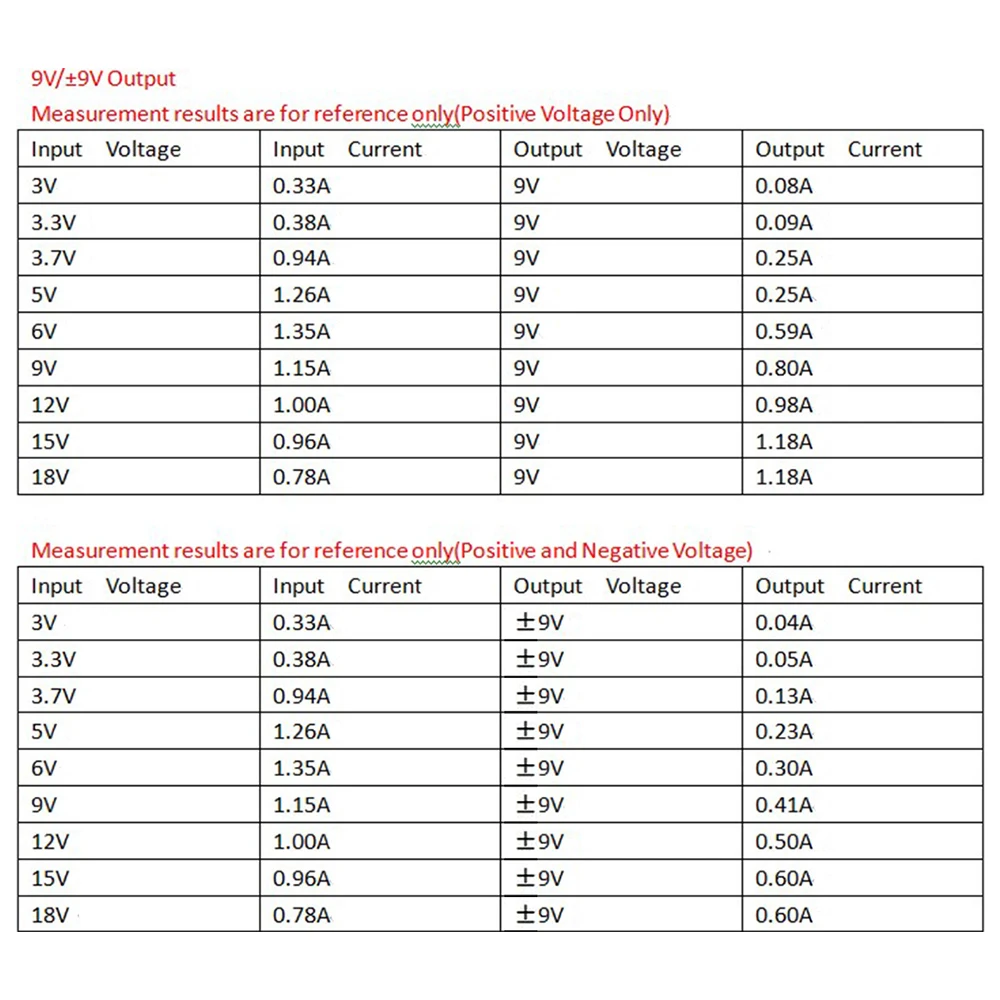 9V/±9V Output

Measurement results are for reference only(Positive Voltage Only)

| Input Voltage | Input Current | Output Voltage | Output Current |
|---|---|---|---|
| 3V | 0.33A | 9V | 0.08A |
| 3.3V | 0.38A | 9V | 0.09A |
| 3.7V | 0.94A | 9V | 0.25A |
| 5V | 1.26A | 9V | 0.25A |
| 6V | 1.35A | 9V | 0.59A |
| 9V | 1.15A | 9V | 0.80A |
| 12V | 1.00A | 9V | 0.98A |
| 15V | 0.96A | 9V | 1.18A |
| 18V | 0.78A | 9V | 1.18A |

Measurement results are for reference only(Positive and Negative Voltage)

| Input Voltage | Input Current | Output Voltage | Output Current |
|---|---|---|---|
| 3V | 0.33A | ±9V | 0.04A |
| 3.3V | 0.38A | ±9V | 0.05A |
| 3.7V | 0.94A | ±9V | 0.13A |
| 5V | 1.26A | ±9V | 0.23A |
| 6V | 1.35A | ±9V | 0.30A |
| 9V | 1.15A | ±9V | 0.41A |
| 12V | 1.00A | ±9V | 0.50A |
| 15V | 0.96A | ±9V | 0.60A |
| 18V | 0.78A | ±9V | 0.60A |